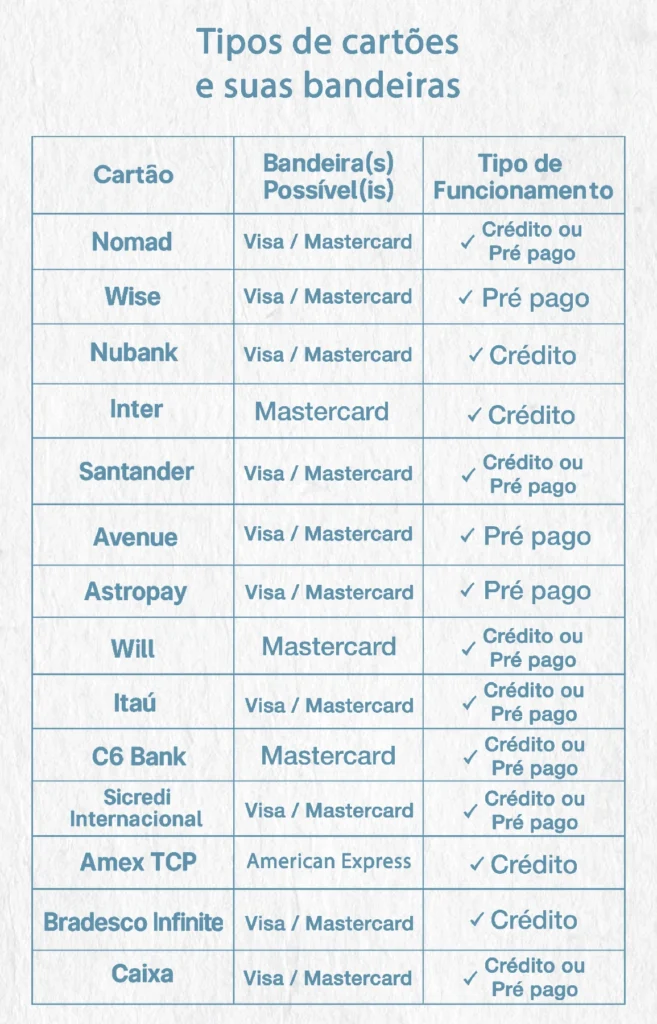 Tipos de cartões e suas bandeiras

| Cartão | Bandeira(s) Possível(is) | Tipo de Funcionamento |
|---|---|---|
| Nomad | Visa / Mastercard | ✓ Crédito ou Pré pago |
| Wise | Visa / Mastercard | ✓ Pré pago |
| Nubank | Visa / Mastercard | ✓ Crédito |
| Inter | Mastercard | ✓ Crédito |
| Santander | Visa / Mastercard | ✓ Crédito ou Pré pago |
| Avenue | Visa / Mastercard | ✓ Pré pago |
| Astropay | Visa / Mastercard | ✓ Pré pago |
| Will | Mastercard | ✓ Crédito ou Pré pago |
| Itaú | Visa / Mastercard | ✓ Crédito ou Pré pago |
| C6 Bank | Mastercard | ✓ Crédito ou Pré pago |
| Sicredi Internacional | Visa / Mastercard | ✓ Crédito ou Pré pago |
| Amex TCP | American Express | ✓ Crédito |
| Bradesco Infinite | Visa / Mastercard | ✓ Crédito |
| Caixa | Visa / Mastercard | ✓ Crédito ou Pré pago |